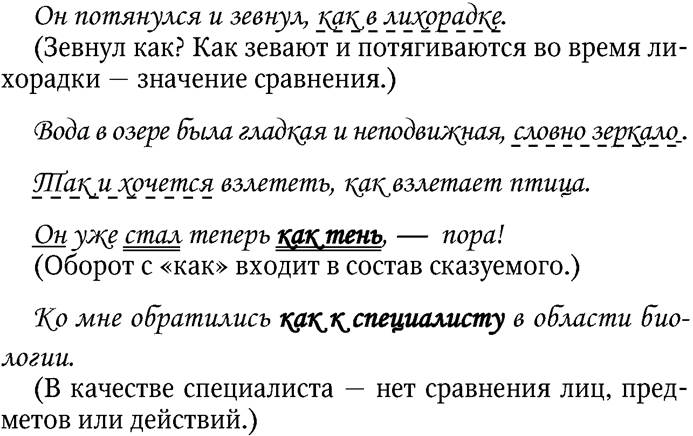 Он потянулся и зевнул, как в лихорадке.

(Зевнул как? Как зевают и потягиваются во время лихорадки — значение сравнения.)

Вода в озере была гладкая и неподвижная, словно зеркало.

Так и хочется взлететь, как взлетает птица.

Он уже стал теперь как тень, — пора!

(Оборот с «как» входит в состав сказуемого.)

Ко мне обратились как к специалисту в области биологии.

(В качестве специалиста — нет сравнения лиц, предметов или действий.)